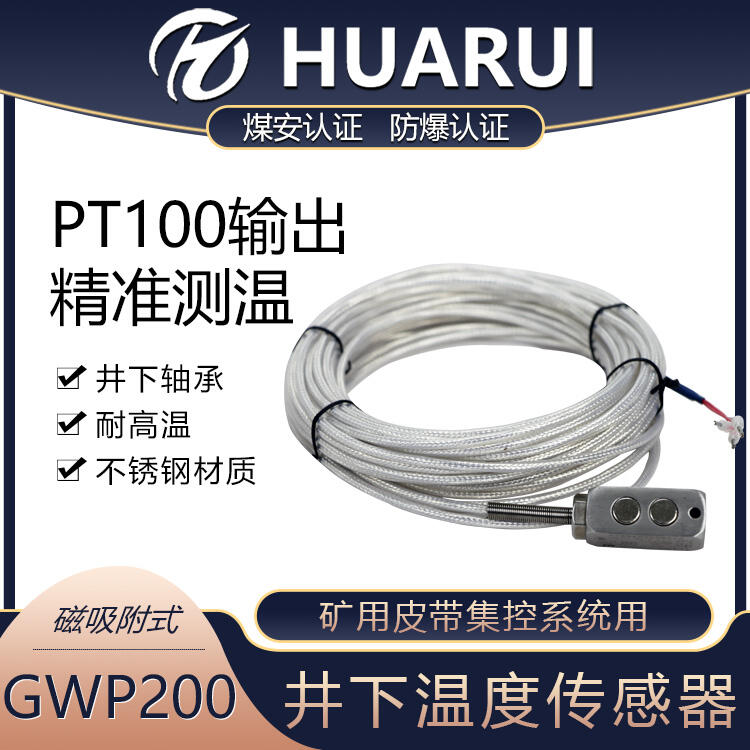 HUARUI

煤安认证 防爆认证

PT100输出
精准测温

井下轴承
耐高温
不锈钢材质

磁吸附式

矿用皮带集控系统用

GWP200

井下温度传感器